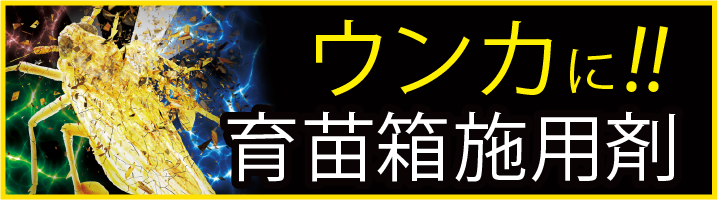 ウンカに!!
育苗箱施用剤